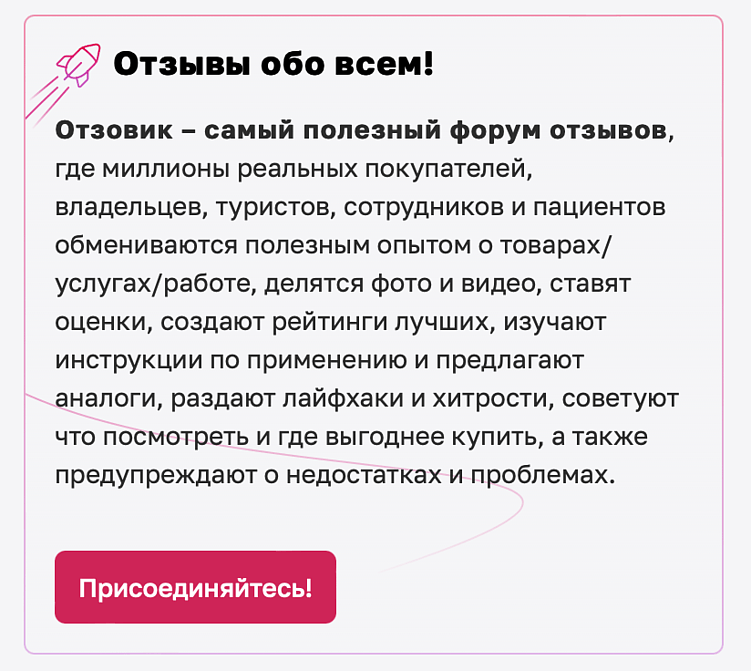 Отзывы обо всем!

Отзовик – самый полезный форум отзывов, где миллионы реальных покупателей, владельцев, туристов, сотрудников и пациентов обмениваются полезным опытом о товарах/услугах/работе, делятся фото и видео, ставят оценки, создают рейтинги лучших, изучают инструкции по применению и предлагают аналоги, раздают лайфхаки и хитрости, советуют что посмотреть и где выгоднее купить, а также предупреждают о недостатках и проблемах.

Присоединяйтесь!